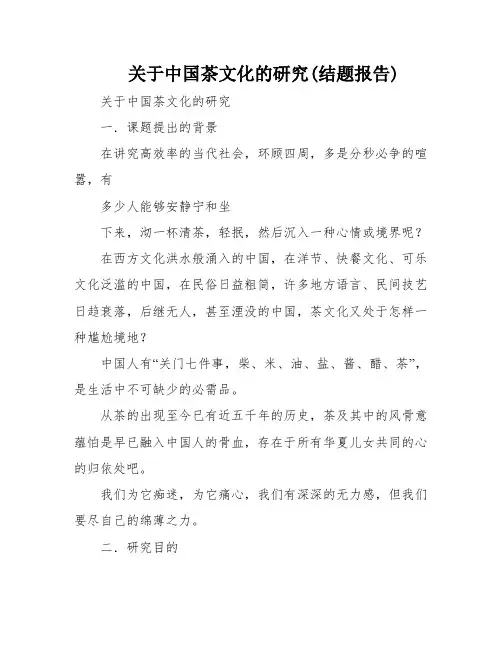 关于中国茶文化的研究(结题报告)

关于中国茶文化的研究

一．课题提出的背景

在讲究高效率的当代社会，环顾四周，多是分秒必争的喧嚣，有

多少人能够安静宁和坐

下来，沏一杯清茶，轻抿，然后沉入一种心情或境界呢？

在西方文化洪水般涌入的中国，在洋节、快餐文化、可乐文化泛滥的中国，在民俗日益粗简，许多地方语言、民间技艺日趋衰落，后继无人，甚至湮没的中国，茶文化又处于怎样一种尴尬境地？

中国人有“关门七件事，柴、米、油、盐、酱、醋、茶”，是生活中不可缺少的必需品。

从茶的出现至今已有近五千年的历史，茶及其中的风骨意蕴怕是早已融入中国人的骨血，存在于所有华夏儿女共同的心的归依处吧。

我们为它痴迷，为它痛心，我们有深深的无力感，但我们要尽自己的绵薄之力。

二．研究目的